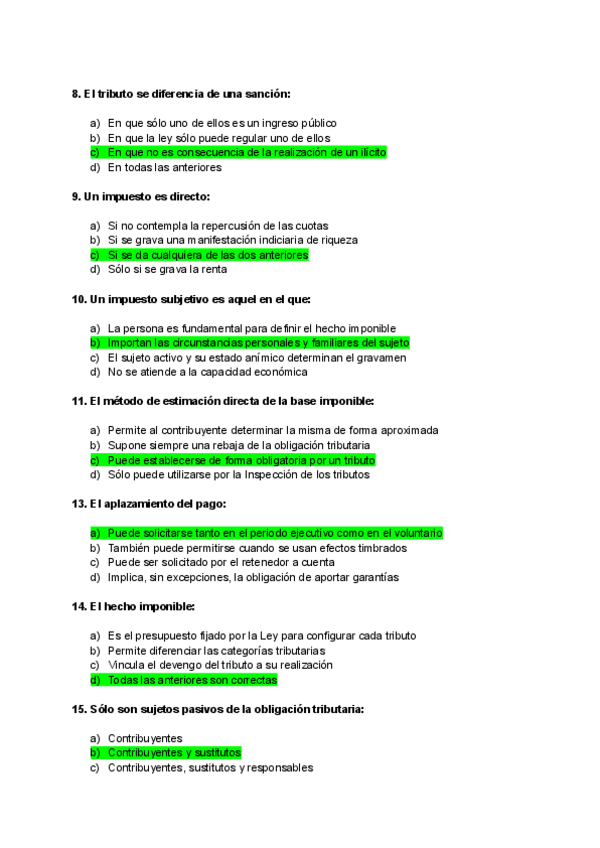 8. El tributo se diferencia de una sanción:

a) En que sólo uno de ellos es un ingreso público
b) En que la ley sólo puede regular uno de ellos
c) En que no es consecuencia de la realización de un ilícito
d) En todas las anteriores

9. Un impuesto es directo:

a) Si no contempla la repercusión de las cuotas
b) Si se grava una manifestación indiciaria de riqueza
c) Si se da cualquiera de las dos anteriores
d) Sólo si se grava la renta

10. Un impuesto subjetivo es aquel en el que:

a) La persona es fundamental para definir el hecho imponible
b) Importan las circunstancias personales y familiares del sujeto
c) El sujeto activo y su estado anímico determinan el gravamen
d) No se atiende a la capacidad económica

11. El método de estimación directa de la base imponible:

a) Permite al contribuyente determinar la misma de forma aproximada
b) Supone siempre una rebaja de la obligación tributaria
c) Puede establecerse de forma obligatoria por un tributo
d) Sólo puede utilizarse por la Inspección de los tributos

13. El aplazamiento del pago:

a) Puede solicitarse tanto en el periodo ejecutivo como en el voluntario
b) También puede permitirse cuando se usan efectos timbrados
c) Puede ser solicitado por el retenedor a cuenta
d) Implica, sin excepciones, la obligación de aportar garantías

14. El hecho imponible:

a) Es el presupuesto fijado por la Ley para configurar cada tributo
b) Permite diferenciar las categorías tributarias
c) Vincula el devengo del tributo a su realización
d) Todas las anteriores son correctas

15. Sólo son sujetos pasivos de la obligación tributaria:

a) Contribuyentes
b) Contribuyentes y sustitutos
c) Contribuyentes, sustitutos y responsables